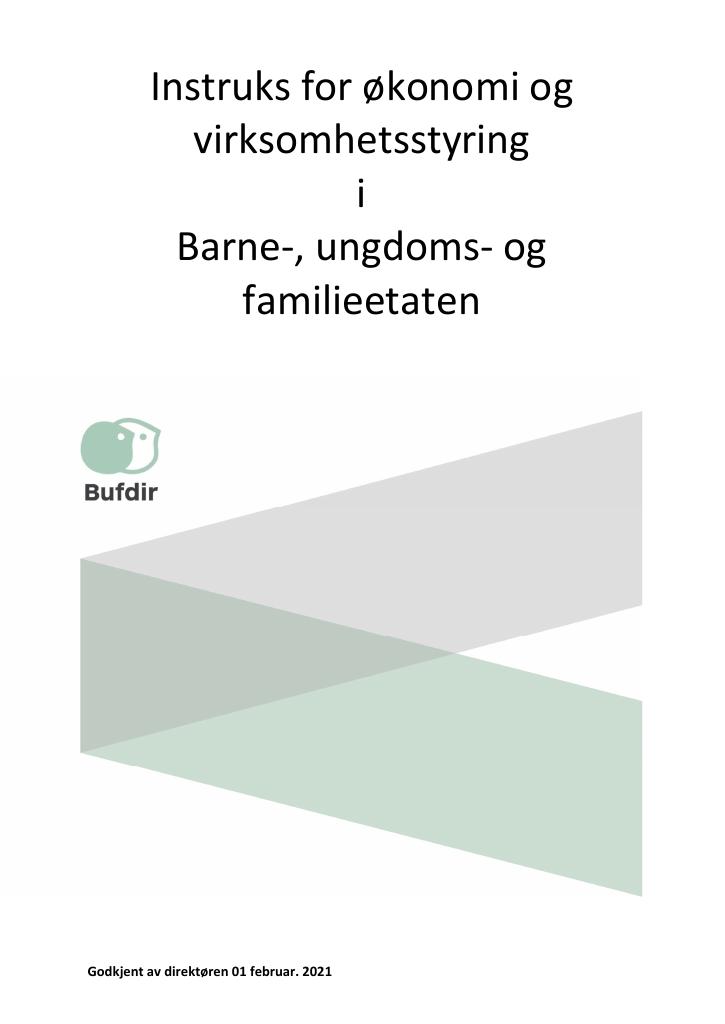 Instruks for økonomi og virksomhetsstyring
i
Barne-, ungdoms- og familieetaten

Bufdir

Godkjent av direktøren 01 februar. 2021